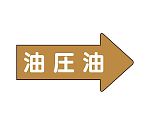 油圧油